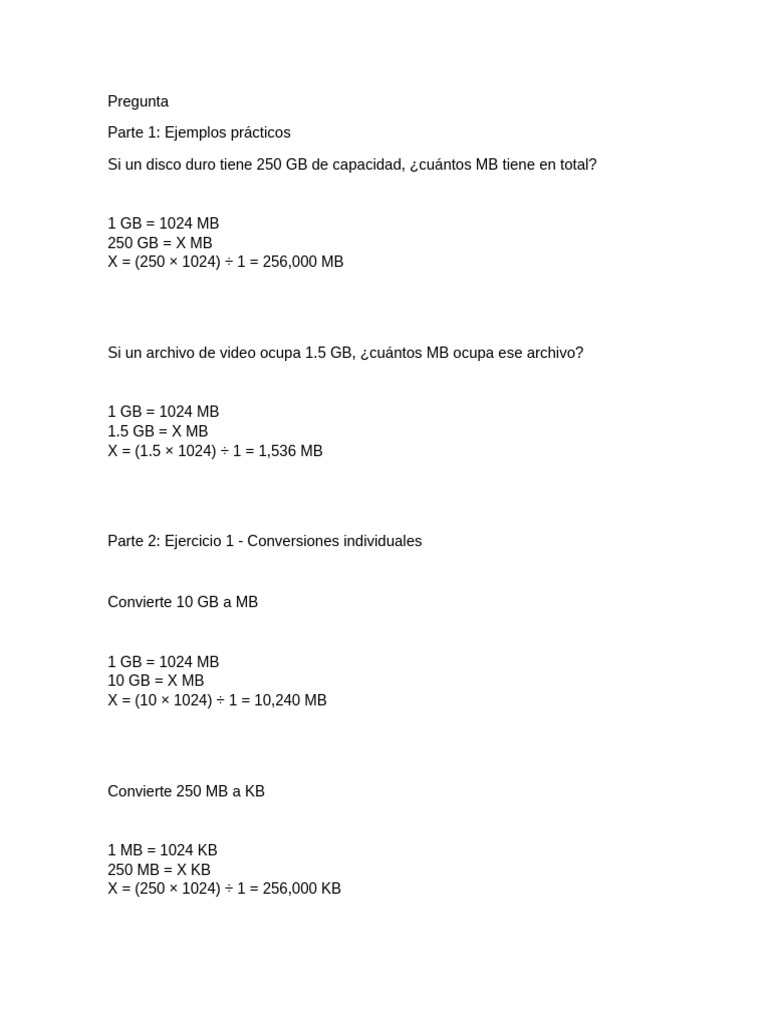 Pregunta

Parte 1: Ejemplos prácticos

Si un disco duro tiene 250 GB de capacidad, ¿cuántos MB tiene en total?

1 GB = 1024 MB
250 GB = X MB
X = (250 × 1024) ÷ 1 = 256,000 MB

Si un archivo de video ocupa 1.5 GB, ¿cuántos MB ocupa ese archivo?

1 GB = 1024 MB
1.5 GB = X MB
X = (1.5 × 1024) ÷ 1 = 1,536 MB

Parte 2: Ejercicio 1 - Conversiones individuales

Convierte 10 GB a MB

1 GB = 1024 MB
10 GB = X MB
X = (10 × 1024) ÷ 1 = 10,240 MB

Convierte 250 MB a KB

1 MB = 1024 KB
250 MB = X KB
X = (250 × 1024) ÷ 1 = 256,000 KB